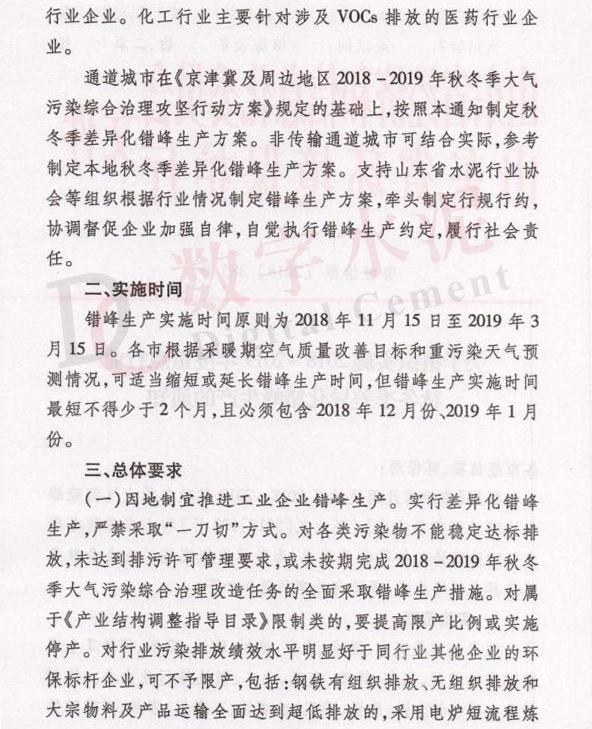 行业企业。化工行业主要针对涉及 VOCs 排放的医药行业企业。

通道城市在《京津冀及周边地区 2018－2019 年秋冬季大气污染综合治理攻坚行动方案》规定的基础上，按照本通知制定秋冬季差异化错峰生产方案。非传输通道城市可结合实际，参考制定本地秋冬季差异化错峰生产方案。支持山东省水泥行业协会等组织根据行业情况制定错峰生产方案，牵头制定行规行约，协调督促企业加强自律，自觉执行错峰生产约定，履行社会责任。

二、实施时间

错峰生产实施时间原则为 2018 年 11 月 15 日至 2019 年 3 月 15 日。各市根据采暖期空气质量改善目标和重污染天气预测情况，可适当缩短或延长错峰生产时间，但错峰生产实施时间最短不得少于 2 个月，且必须包含 2018 年 12 月份、2019 年 1 月份。

三、总体要求

（一）因地制宜推进工业企业错峰生产。实行差异化错峰生产，严禁采取“一刀切”方式。对各类污染物不能稳定达标排放，未达到排污许可管理要求，或未按期完成 2018－2019 年秋冬季大气污染综合治理改造任务的全面采取错峰生产措施。对属于《产业结构调整指导目录》限制类的，要提高限产比例或实施停产。对行业污染排放绩效水平明显好于同行业其他企业的环保标杆企业，可不予限产，包括：钢铁有组织排放、无组织排放和大宗物料及产品运输全面达到超低排放的，采用电炉短流程炼

数字水泥
Digital Cement